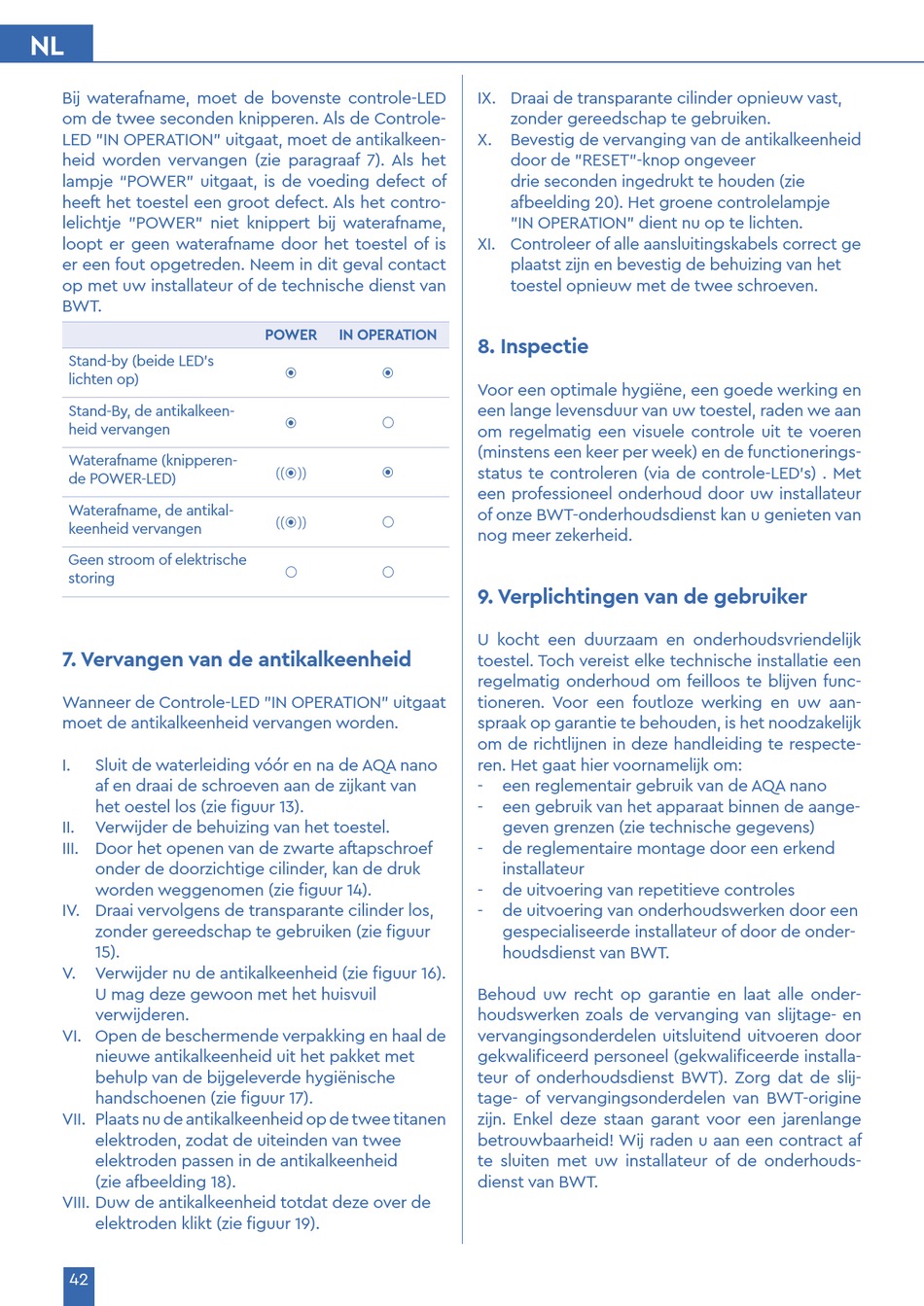 NL

Bij waterafname, moet de bovenste controle-LED om de twee seconden knipperen. Als de Controle-LED "IN OPERATION" uitgaat, moet de antikalkeenheid worden vervangen (zie paragraaf 7). Als het lampje "POWER" uitgaat, is de voeding defect of heeft het toestel een groot defect. Als het controlelichtje "POWER" niet knippert bij waterafname, loopt er geen waterafname door het toestel of is er een fout opgetreden. Neem in dit geval contact op met uw installateur of de technische dienst van BWT.

| | POWER | IN OPERATION |
|---|---|---|
| Stand-by (beide LED's lichten op) | ◉ | ◉ |
| Stand-By, de antikalkeenheid vervangen | ◉ | ○ |
| Waterafname (knipperende POWER-LED) | ((◉)) | ◉ |
| Waterafname, de antikalkeenheid vervangen | ((◉)) | ○ |
| Geen stroom of elektrische storing | ○ | ○ |

7. Vervangen van de antikalkeenheid

Wanneer de Controle-LED "IN OPERATION" uitgaat moet de antikalkeenheid vervangen worden.

I. Sluit de waterleiding vóór en na de AQA nano af en draai de schroeven aan de zijkant van het oestel los (zie figuur 13).
II. Verwijder de behuizing van het toestel.
III. Door het openen van de zwarte aftapschroef onder de doorzichtige cilinder, kan de druk worden weggenomen (zie figuur 14).
IV. Draai vervolgens de transparante cilinder los, zonder gereedschap te gebruiken (zie figuur 15).
V. Verwijder nu de antikalkeenheid (zie figuur 16). U mag deze gewoon met het huisvuil verwijderen.
VI. Open de beschermende verpakking en haal de nieuwe antikalkeenheid uit het pakket met behulp van de bijgeleverde hygiënische handschoenen (zie figuur 17).
VII. Plaats nu de antikalkeenheid op de twee titanen elektroden, zodat de uiteinden van twee elektroden passen in de antikalkeenheid (zie afbeelding 18).
VIII. Duw de antikalkeenheid totdat deze over de elektroden klikt (zie figuur 19).
IX. Draai de transparante cilinder opnieuw vast, zonder gereedschap te gebruiken.
X. Bevestig de vervanging van de antikalkeenheid door de "RESET"-knop ongeveer drie seconden ingedrukt te houden (zie afbeelding 20). Het groene controlelampje "IN OPERATION" dient nu op te lichten.
XI. Controleer of alle aansluitingskabels correct ge plaatst zijn en bevestig de behuizing van het toestel opnieuw met de twee schroeven.

8. Inspectie

Voor een optimale hygiëne, een goede werking en een lange levensduur van uw toestel, raden we aan om regelmatig een visuele controle uit te voeren (minstens een keer per week) en de functioneringsstatus te controleren (via de controle-LED's) . Met een professioneel onderhoud door uw installateur of onze BWT-onderhoudsdienst kan u genieten van nog meer zekerheid.

9. Verplichtingen van de gebruiker

U kocht een duurzaam en onderhoudsvriendelijk toestel. Toch vereist elke technische installatie een regelmatig onderhoud om feilloos te blijven functioneren. Voor een foutloze werking en uw aanspraak op garantie te behouden, is het noodzakelijk om de richtlijnen in deze handleiding te respecteren. Het gaat hier voornamelijk om:
- een reglementair gebruik van de AQA nano
- een gebruik van het apparaat binnen de aangegeven grenzen (zie technische gegevens)
- de reglementaire montage door een erkend installateur
- de uitvoering van repetitieve controles
- de uitvoering van onderhoudswerken door een gespecialiseerde installateur of door de onderhoudsdienst van BWT.

Behoud uw recht op garantie en laat alle onderhoudswerken zoals de vervanging van slijtage- en vervangingsonderdelen uitsluitend uitvoeren door gekwalificeerd personeel (gekwalificeerde installateur of onderhoudsdienst BWT). Zorg dat de slijtage- of vervangingsonderdelen van BWT-origine zijn. Enkel deze staan garant voor een jarenlange betrouwbaarheid! Wij raden u aan een contract af te sluiten met uw installateur of de onderhoudsdienst van BWT.

42